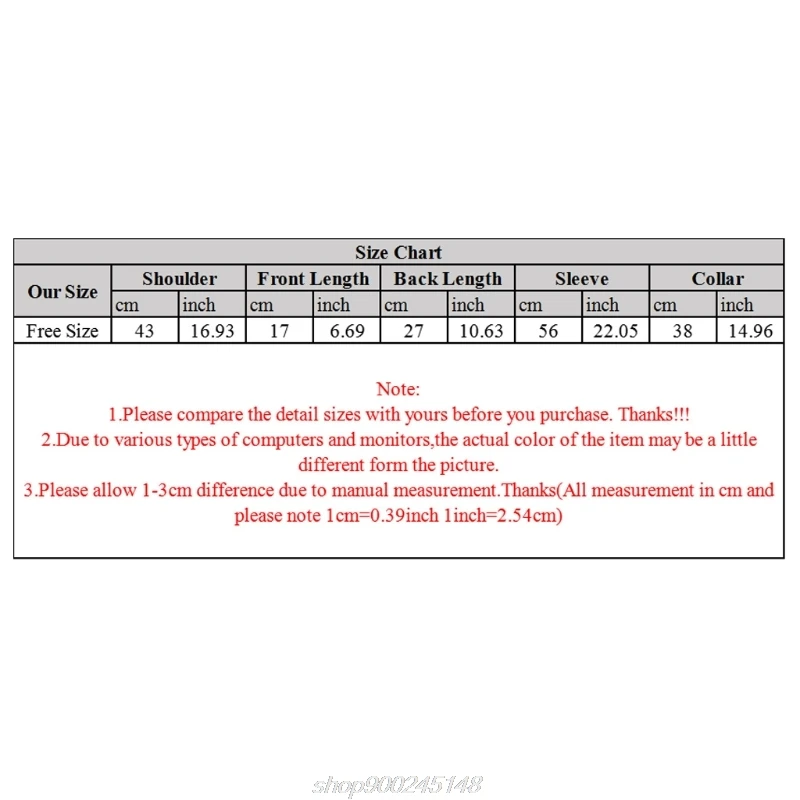 Size Chart

| Our Size | Shoulder | | Front Length | | Back Length | | Sleeve | | Collar | |
|---|---|---|---|---|---|---|---|---|---|---|
| | cm | inch | cm | inch | cm | inch | cm | inch | cm | inch |
| Free Size | 43 | 16.93 | 17 | 6.69 | 27 | 10.63 | 56 | 22.05 | 38 | 14.96 |

Note:
1.Please compare the detail sizes with yours before you purchase. Thanks!!!
2.Due to various types of computers and monitors,the actual color of the item may be a little different form the picture.
3.Please allow 1-3cm difference due to manual measurement.Thanks(All measurement in cm and please note 1cm=0.39inch 1inch=2.54cm)

shop900245148